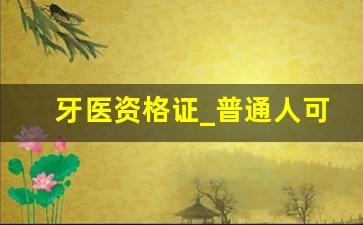 牙医资格证_普通人可